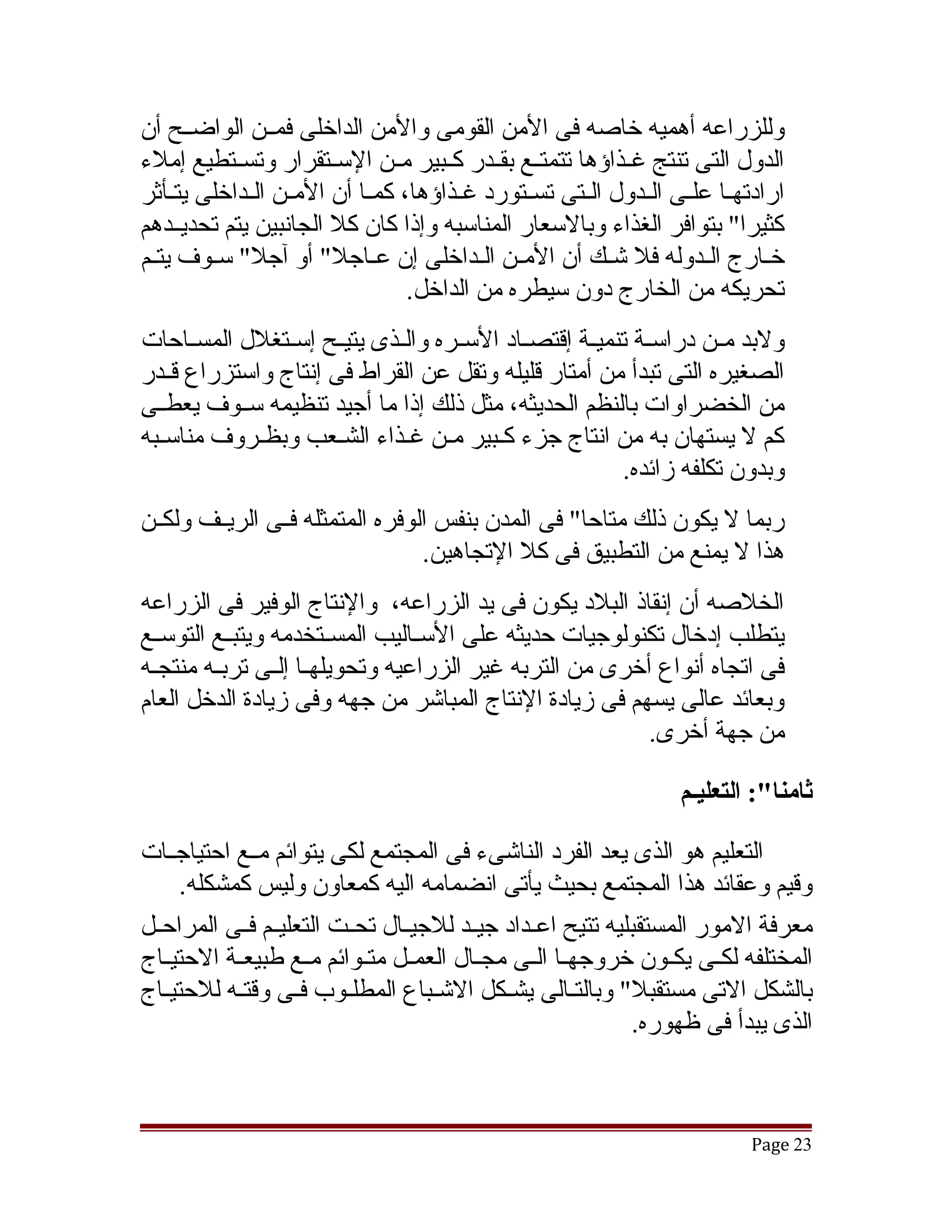 وللزراعه أهميه خاصه فى الأمن القومى والأمن الداخلى فمن الواضح أن الدول التى تنتج غذاؤها تتمتع بقدر كبير من الإستقرار وتستطيع إملاء ارادتها على الدول التى تستورد غذاؤها، كما أن الأمن الداخلى يتأثر كثيرا" بتوافر الغذاء وبالاسعار المناسبه وإذا كان كلا الجانبين يتم تحديدهم خارج الدوله فلا شك أن الأمن الداخلى إن عاجلا" أو آجلا" سوف يتم تحريكه من الخارج دون سيطره من الداخل.

ولابد من دراسة تنمية إقتصاد الأسره والذى يتيح إستغلال المساحات الصغيره التى تبدأ من أمتار قليله وتقل عن القراط فى إنتاج واستزراع قدر من الخضراوات بالنظم الحديثه، مثل ذلك إذا ما أجيد تنظيمه سوف يعطى كم لا يستهان به من انتاج جزء كبير من غذاء الشعب وبظروف مناسبه وبدون تكلفه زائده.

ربما لا يكون ذلك متاحا" فى المدن بنفس الوفره المتمثله فى الريف ولكن هذا لا يمنع من التطبيق فى كلا الإتجاهين.

الخلاصه أن إنقاذ البلاد يكون فى يد الزراعه، والإنتاج الوفير فى الزراعه يتطلب إدخال تكنولوجيات حديثه على الأساليب المستخدمه ويتبع التوسع فى اتجاه أنواع أخرى من التربه غير الزراعيه وتحويلها إلى تربه منتجه وبعائد عالى يسهم فى زيادة الإنتاج المباشر من جهه وفى زيادة الدخل العام من جهة أخرى.

ثامنا": التعليم

التعليم هو الذى يعد الفرد الناشىء فى المجتمع لكى يتوائم مع احتياجات وقيم وعقائد هذا المجتمع بحيث يأتى انضمامه اليه كمعاون وليس كمشكله.

معرفة الامور المستقبليه تتيح اعداد جيد للاجيال تحت التعليم فى المراحل المختلفه لكى يكون خروجها الى مجال العمل متوائم مع طبيعة الاحتياج بالشكل الاتى مستقبلا" وبالتالى يشكل الاشباع المطلوب فى وقته للاحتياج الذى يبدأ فى ظهوره.

Page 23